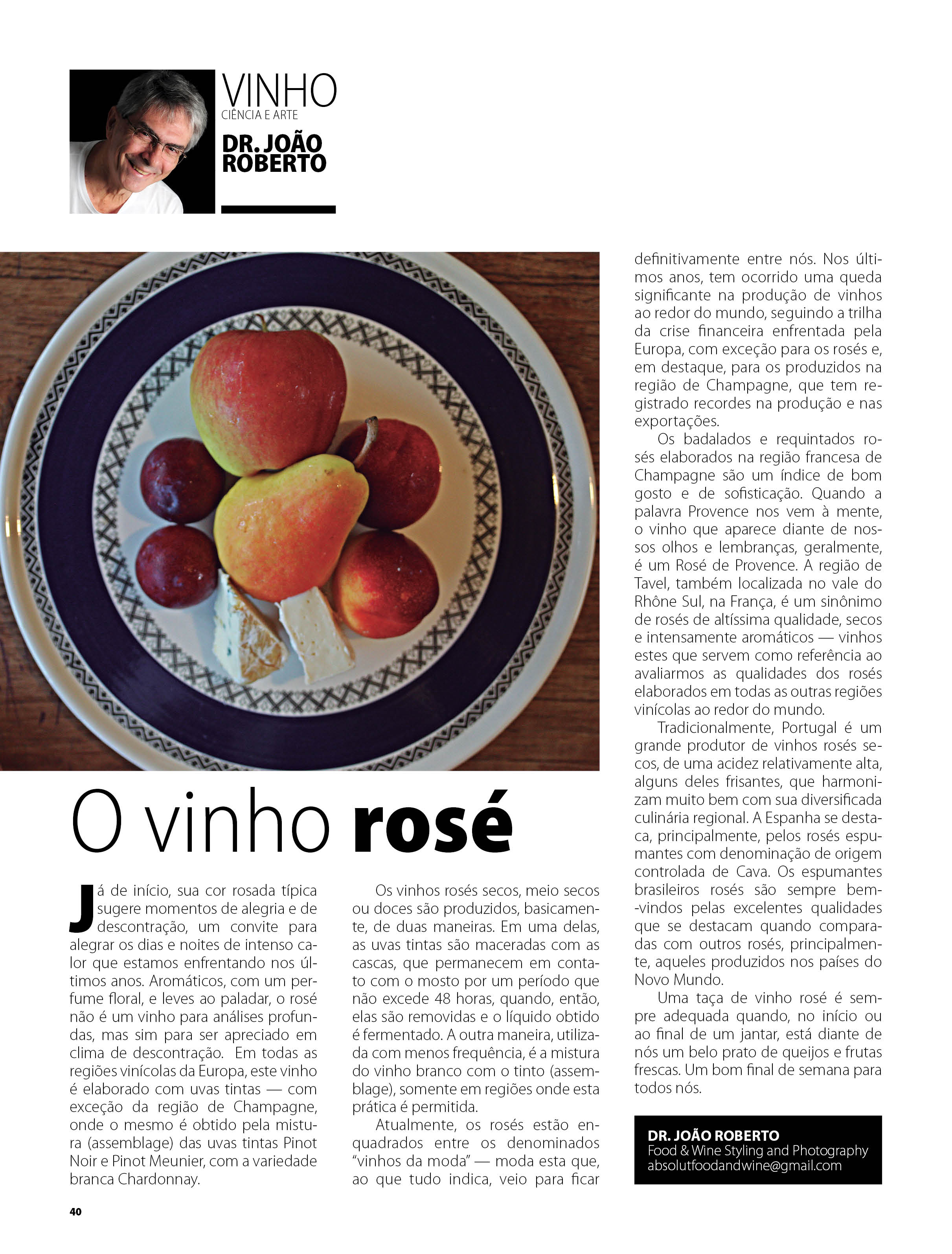 VINHO
CIÊNCIA E ARTE
DR. JOÃO ROBERTO

O vinho rosé

Já de início, sua cor rosada típica sugere momentos de alegria e de descontração, um convite para alegrar os dias e noites de intenso calor que estamos enfrentando nos últimos anos. Aromáticos, com um perfume floral, e leves ao paladar, o rosé não é um vinho para análises profundas, mas sim para ser apreciado em clima de descontração. Em todas as regiões vinícolas da Europa, este vinho é elaborado com uvas tintas — com exceção da região de Champagne, onde o mesmo é obtido pela mistura (assemblage) das uvas tintas Pinot Noir e Pinot Meunier, com a variedade branca Chardonnay.

Os vinhos rosés secos, meio secos ou doces são produzidos, basicamente, de duas maneiras. Em uma delas, as uvas tintas são maceradas com as cascas, que permanecem em contato com o mosto por um período que não excede 48 horas, quando, então, elas são removidas e o líquido obtido é fermentado. A outra maneira, utilizada com menos frequência, é a mistura do vinho branco com o tinto (assemblage), somente em regiões onde esta prática é permitida.

Atualmente, os rosés estão enquadrados entre os denominados "vinhos da moda" — moda esta que, ao que tudo indica, veio para ficar definitivamente entre nós. Nos últimos anos, tem ocorrido uma queda significante na produção de vinhos ao redor do mundo, seguindo a trilha da crise financeira enfrentada pela Europa, com exceção para os rosés e, em destaque, para os produzidos na região de Champagne, que tem registrado recordes na produção e nas exportações.

Os badalados e requintados rosés elaborados na região francesa de Champagne são um índice de bom gosto e de sofisticação. Quando a palavra Provence nos vem à mente, o vinho que aparece diante de nossos olhos e lembranças, geralmente, é um Rosé de Provence. A região de Tavel, também localizada no vale do Rhône Sul, na França, é um sinônimo de rosés de altíssima qualidade, secos e intensamente aromáticos — vinhos estes que servem como referência ao avaliarmos as qualidades dos rosés elaborados em todas as outras regiões vinícolas ao redor do mundo.

Tradicionalmente, Portugal é um grande produtor de vinhos rosés secos, de uma acidez relativamente alta, alguns deles frisantes, que harmonizam muito bem com sua diversificada culinária regional. A Espanha se destaca, principalmente, pelos rosés espumantes com denominação de origem controlada de Cava. Os espumantes brasileiros rosés são sempre bem-vindos pelas excelentes qualidades que se destacam quando comparadas com outros rosés, principalmente, aqueles produzidos nos países do Novo Mundo.

Uma taça de vinho rosé é sempre adequada quando, no início ou ao final de um jantar, está diante de nós um belo prato de queijos e frutas frescas. Um bom final de semana para todos nós.

DR. JOÃO ROBERTO
Food & Wine Styling and Photography
absolutfoodandwine@gmail.com

40